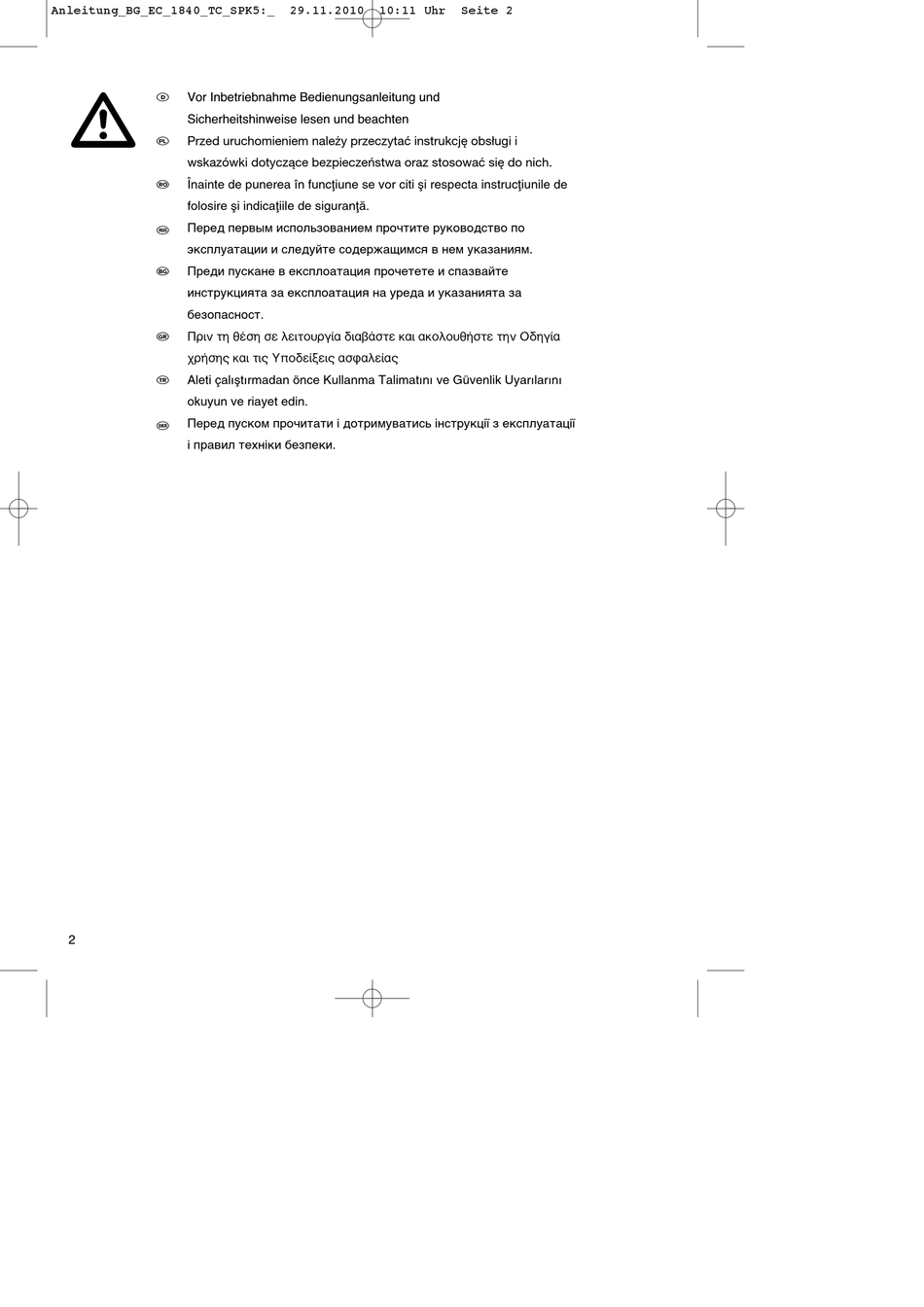 Anleitung_BG_EC_1840_TC_SPK5:_ 29.11.2010 10:11 Uhr Seite 2

D Vor Inbetriebnahme Bedienungsanleitung und Sicherheitshinweise lesen und beachten

PL Przed uruchomieniem należy przeczytać instrukcję obsługi i wskazówki dotyczące bezpieczeństwa oraz stosować się do nich.

RO Înainte de punerea în funcţiune se vor citi şi respecta instrucţiunile de folosire şi indicaţiile de siguranţă.

RUS Перед первым использованием прочтите руководство по эксплуатации и следуйте содержащимся в нем указаниям.

BG Преди пускане в експлоатация прочетете и спазвайте инструкцията за експлоатация на уреда и указанията за безопасност.

GR Πριν τη θέση σε λειτουργία διαβάστε και ακολουθήστε την Οδηγία χρήσης και τις Υποδείξεις ασφαλείας

TR Aleti çalıştırmadan önce Kullanma Talimatını ve Güvenlik Uyarılarını okuyun ve riayet edin.

UKR Перед пуском прочитати і дотримуватись інструкції з експлуатації і правил техніки безпеки.

2